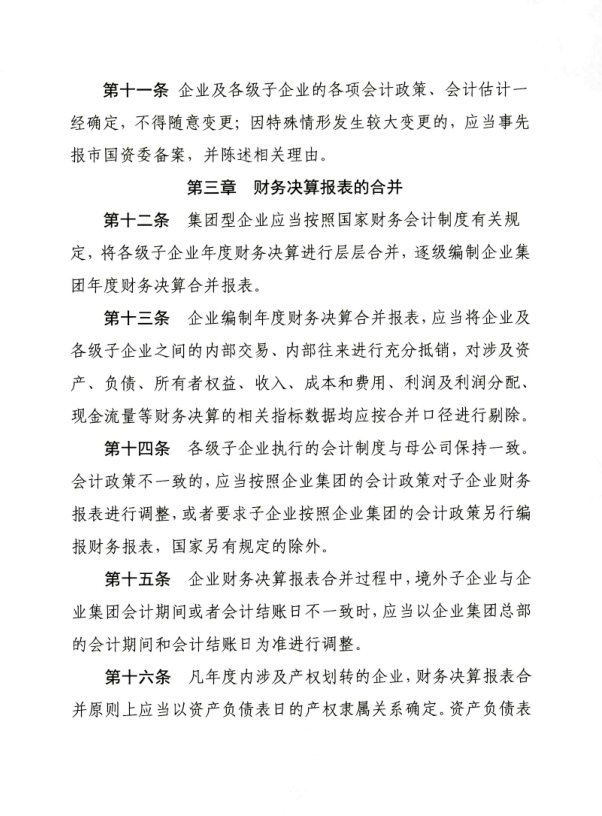 第十一条 企业及各级子企业的各项会计政策、会计估计一经确定，不得随意变更；因特殊情形发生较大变更的，应当事先报市国资委备案，并陈述相关理由。

第三章 财务决算报表的合并

第十二条 集团型企业应当按照国家财务会计制度有关规定，将各级子企业年度财务决算进行层层合并，逐级编制企业集团年度财务决算合并报表。

第十三条 企业编制年度财务决算合并报表，应当将企业及各级子企业之间的内部交易、内部往来进行充分抵销，对涉及资产、负债、所有者权益、收入、成本和费用、利润及利润分配、现金流量等财务决算的相关指标数据均应按合并口径进行剔除。

第十四条 各级子企业执行的会计制度与母公司保持一致。会计政策不一致的，应当按照企业集团的会计政策对子企业财务报表进行调整，或者要求子企业按照企业集团的会计政策另行编报财务报表，国家另有规定的除外。

第十五条 企业财务决算报表合并过程中，境外子企业与企业集团会计期间或者会计结账日不一致时，应当以企业集团总部的会计期间和会计结账日为准进行调整。

第十六条 凡年度内涉及产权划转的企业，财务决算报表合并原则上应当以资产负债表日的产权隶属关系确定。资产负债表